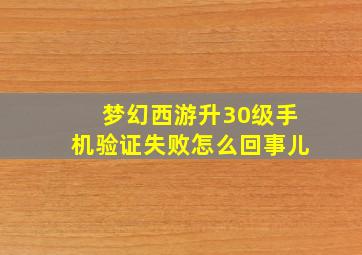 梦幻西游升30级手机验证失败怎么回事儿